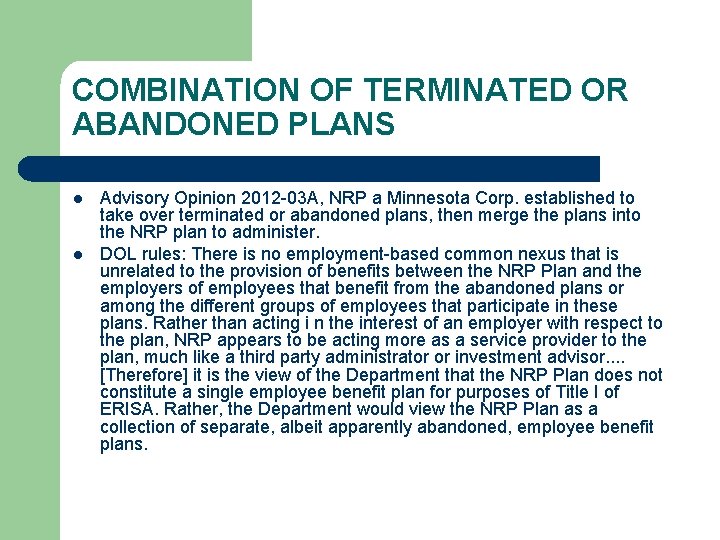 COMBINATION OF TERMINATED OR ABANDONED PLANS

- Advisory Opinion 2012-03A, NRP a Minnesota Corp. established to take over terminated or abandoned plans, then merge the plans into the NRP plan to administer.
- DOL rules: There is no employment-based common nexus that is unrelated to the provision of benefits between the NRP Plan and the employers of employees that benefit from the abandoned plans or among the different groups of employees that participate in these plans. Rather than acting i n the interest of an employer with respect to the plan, NRP appears to be acting more as a service provider to the plan, much like a third party administrator or investment advisor.... [Therefore] it is the view of the Department that the NRP Plan does not constitute a single employee benefit plan for purposes of Title I of ERISA. Rather, the Department would view the NRP Plan as a collection of separate, albeit apparently abandoned, employee benefit plans.